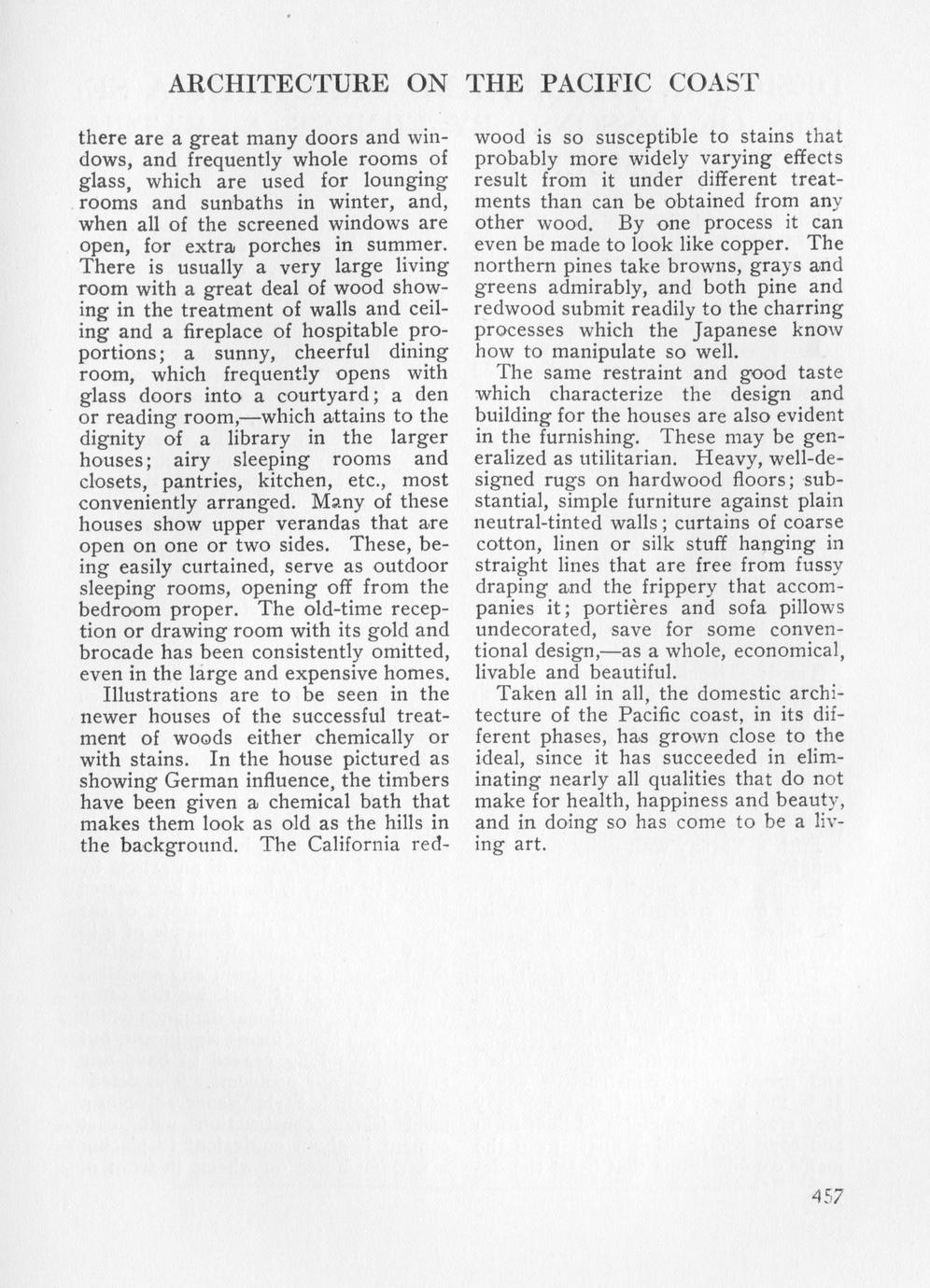 ARCHITECTURE ON THE PACIFIC COAST

there are a great many doors and windows, and frequently whole rooms of glass, which are used for lounging rooms and sunbaths in winter, and, when all of the screened windows are open, for extra porches in summer. There is usually a very large living room with a great deal of wood showing in the treatment of walls and ceiling and a fireplace of hospitable proportions; a sunny, cheerful dining room, which frequently opens with glass doors into a courtyard; a den or reading room,—which attains to the dignity of a library in the larger houses; airy sleeping rooms and closets, pantries, kitchen, etc., most conveniently arranged. Many of these houses show upper verandas that are open on one or two sides. These, being easily curtained, serve as outdoor sleeping rooms, opening off from the bedroom proper. The old-time reception or drawing room with its gold and brocade has been consistently omitted, even in the large and expensive homes.

Illustrations are to be seen in the newer houses of the successful treatment of woods either chemically or with stains. In the house pictured as showing German influence, the timbers have been given a chemical bath that makes them look as old as the hills in the background. The California redwood is so susceptible to stains that probably more widely varying effects result from it under different treatments than can be obtained from any other wood. By one process it can even be made to look like copper. The northern pines take browns, grays and greens admirably, and both pine and redwood submit readily to the charring processes which the Japanese know how to manipulate so well.

The same restraint and good taste which characterize the design and building for the houses are also evident in the furnishing. These may be generalized as utilitarian. Heavy, well-designed rugs on hardwood floors; substantial, simple furniture against plain neutral-tinted walls; curtains of coarse cotton, linen or silk stuff hanging in straight lines that are free from fussy draping and the frippery that accompanies it; portières and sofa pillows undecorated, save for some conventional design,—as a whole, economical, livable and beautiful.

Taken all in all, the domestic architecture of the Pacific coast, in its different phases, has grown close to the ideal, since it has succeeded in eliminating nearly all qualities that do not make for health, happiness and beauty, and in doing so has come to be a living art.

457